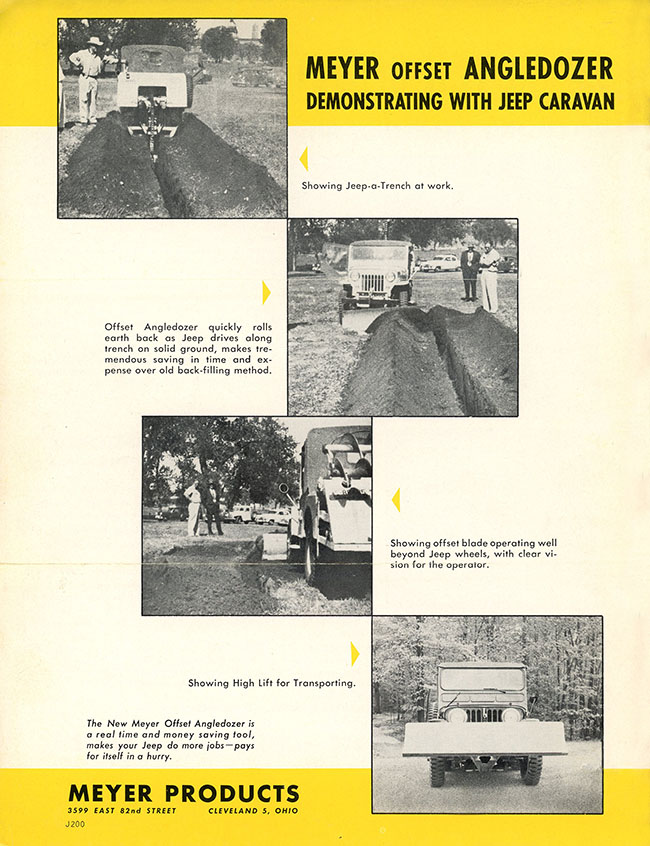 MEYER OFFSET ANGLEDOZER
DEMONSTRATING WITH JEEP CARAVAN

Showing Jeep-a-Trench at work.

Offset Angledozer quickly rolls earth back as Jeep drives along trench on solid ground, makes tremendous saving in time and expense over old back-filling method.

Showing offset blade operating well beyond Jeep wheels, with clear vision for the operator.

Showing High Lift for Transporting.

The New Meyer Offset Angledozer is a real time and money saving tool, makes your Jeep do more jobs—pays for itself in a hurry.

MEYER PRODUCTS
3599 EAST 82nd STREET CLEVELAND 5, OHIO
J200